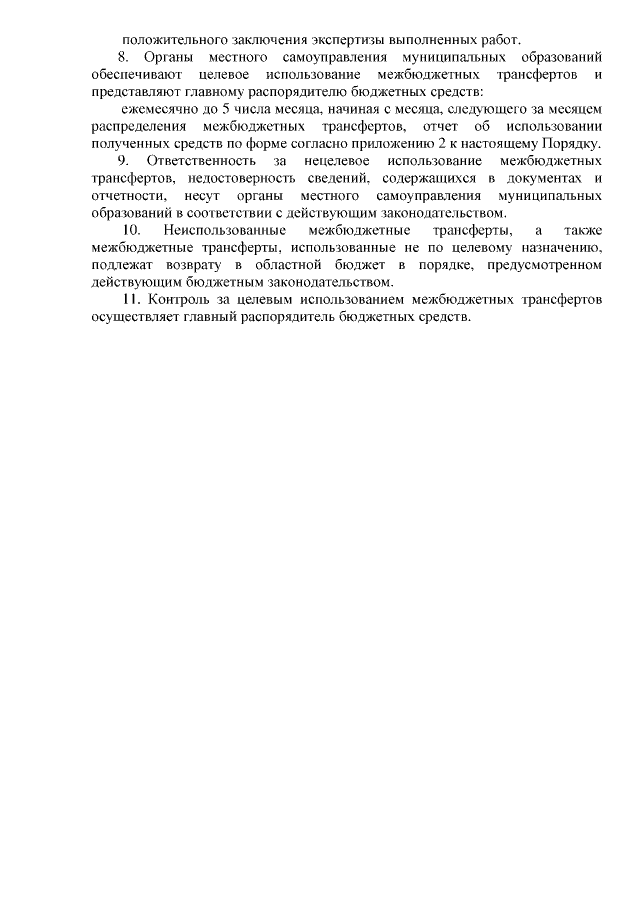 положительного заключения экспертизы выполненных работ.

8. Органы местного самоуправления муниципальных образований обеспечивают целевое использование межбюджетных трансфертов и представляют главному распорядителю бюджетных средств:

ежемесячно до 5 числа месяца, начиная с месяца, следующего за месяцем распределения межбюджетных трансфертов, отчет об использовании полученных средств по форме согласно приложению 2 к настоящему Порядку.

9. Ответственность за нецелевое использование межбюджетных трансфертов, недостоверность сведений, содержащихся в документах и отчетности, несут органы местного самоуправления муниципальных образований в соответствии с действующим законодательством.

10. Неиспользованные межбюджетные трансферты, а также межбюджетные трансферты, использованные не по целевому назначению, подлежат возврату в областной бюджет в порядке, предусмотренном действующим бюджетным законодательством.

11. Контроль за целевым использованием межбюджетных трансфертов осуществляет главный распорядитель бюджетных средств.